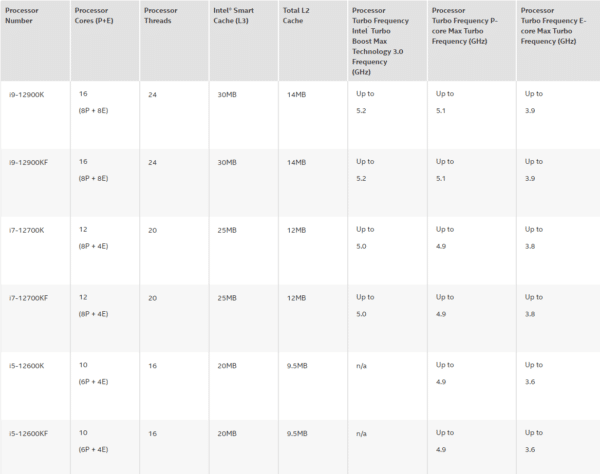 | Processor Number | Processor Cores (P+E) | Processor Threads | Intel® Smart Cache (L3) | Total L2 Cache | Processor Turbo Frequency Intel Turbo Boost Max Technology 3.0 Frequency (GHz) | Processor Turbo Frequency P-core Max Turbo Frequency (GHz) | Processor Turbo Frequency E-core Max Turbo Frequency (GHz) |
|---|---|---|---|---|---|---|---|
| i9-12900K | 16 (8P + 8E) | 24 | 30MB | 14MB | Up to 5.2 | Up to 5.1 | Up to 3.9 |
| i9-12900KF | 16 (8P + 8E) | 24 | 30MB | 14MB | Up to 5.2 | Up to 5.1 | Up to 3.9 |
| i7-12700K | 12 (8P + 4E) | 20 | 25MB | 12MB | Up to 5.0 | Up to 4.9 | Up to 3.8 |
| i7-12700KF | 12 (8P + 4E) | 20 | 25MB | 12MB | Up to 5.0 | Up to 4.9 | Up to 3.8 |
| i5-12600K | 10 (6P + 4E) | 16 | 20MB | 9.5MB | n/a | Up to 4.9 | Up to 3.6 |
| i5-12600KF | 10 (6P + 4E) | 16 | 20MB | 9.5MB | n/a | Up to 4.9 | Up to 3.6 |